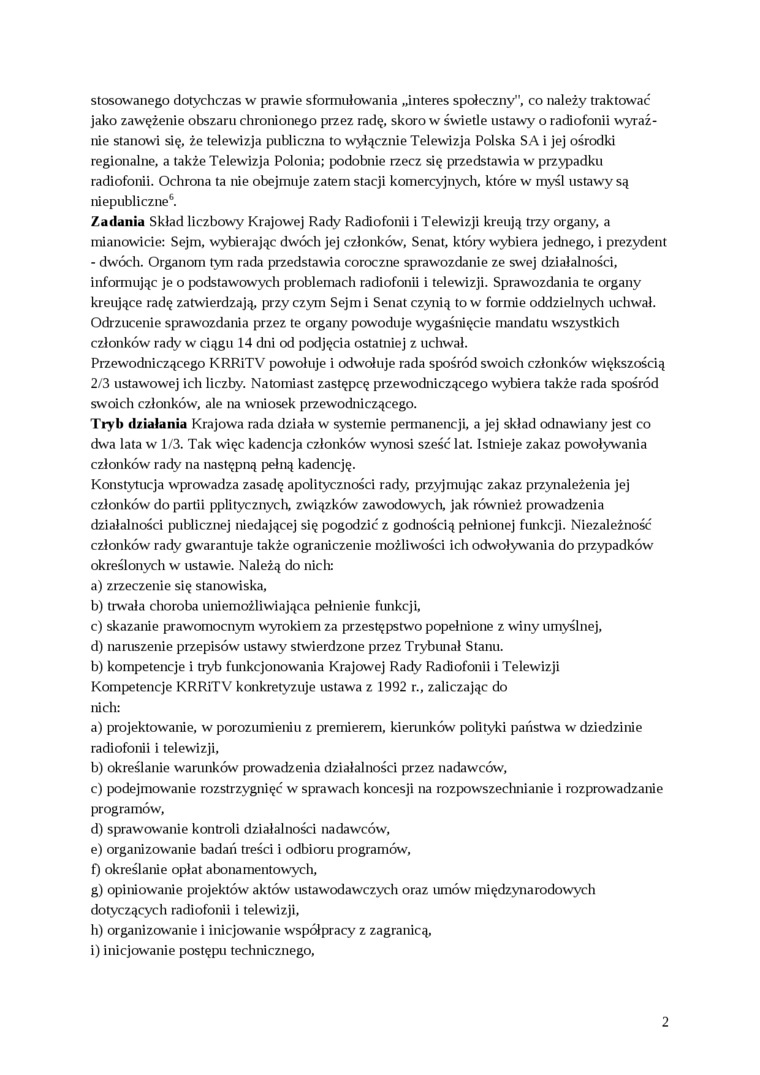 stosowanego dotychczas w prawie sformułowania „interes społeczny", co należy traktować jako zawężenie obszaru chronionego przez radę, skoro w świetle ustawy o radiofonii wyraźnie stanowi się, że telewizja publiczna to wyłącznie Telewizja Polska SA i jej ośrodki regionalne, a także Telewizja Polonia; podobnie rzecz się przedstawia w przypadku radiofonii. Ochrona ta nie obejmuje zatem stacji komercyjnych, które w myśl ustawy są niepubliczne$^6$.
**Zadania** Skład liczbowy Krajowej Rady Radiofonii i Telewizji kreują trzy organy, a mianowicie: Sejm, wybierając dwóch jej członków, Senat, który wybiera jednego, i prezydent - dwóch. Organom tym rada przedstawia coroczne sprawozdanie ze swej działalności, informując je o podstawowych problemach radiofonii i telewizji. Sprawozdania te organy kreujące radę zatwierdzają, przy czym Sejm i Senat czynią to w formie oddzielnych uchwał. Odrzucenie sprawozdania przez te organy powoduje wygaśnięcie mandatu wszystkich członków rady w ciągu 14 dni od podjęcia ostatniej z uchwał.
Przewodniczącego KRRiTV powołuje i odwołuje rada spośród swoich członków większością 2/3 ustawowej ich liczby. Natomiast zastępcę przewodniczącego wybiera także rada spośród swoich członków, ale na wniosek przewodniczącego.
**Tryb działania** Krajowa rada działa w systemie permanencji, a jej skład odnawiany jest co dwa lata w 1/3. Tak więc kadencja członków wynosi sześć lat. Istnieje zakaz powoływania członków rady na następną pełną kadencję.
Konstytucja wprowadza zasadę apolityczności rady, przyjmując zakaz przynależenia jej członków do partii pplitycznych, związków zawodowych, jak również prowadzenia działalności publicznej niedającej się pogodzić z godnością pełnionej funkcji. Niezależność członków rady gwarantuje także ograniczenie możliwości ich odwoływania do przypadków określonych w ustawie. Należą do nich:
a) zrzeczenie się stanowiska,
b) trwała choroba uniemożliwiająca pełnienie funkcji,
c) skazanie prawomocnym wyrokiem za przestępstwo popełnione z winy umyślnej,
d) naruszenie przepisów ustawy stwierdzone przez Trybunał Stanu.
b) kompetencje i tryb funkcjonowania Krajowej Rady Radiofonii i Telewizji
Kompetencje KRRiTV konkretyzuje ustawa z 1992 r., zaliczając do nich:
a) projektowanie, w porozumieniu z premierem, kierunków polityki państwa w dziedzinie radiofonii i telewizji,
b) określanie warunków prowadzenia działalności przez nadawców,
c) podejmowanie rozstrzygnięć w sprawach koncesji na rozpowszechnianie i rozprowadzanie programów,
d) sprawowanie kontroli działalności nadawców,
e) organizowanie badań treści i odbioru programów,
f) określanie opłat abonamentowych,
g) opiniowanie projektów aktów ustawodawczych oraz umów międzynarodowych dotyczących radiofonii i telewizji,
h) organizowanie i inicjowanie współpracy z zagranicą,
i) inicjowanie postępu technicznego,

2